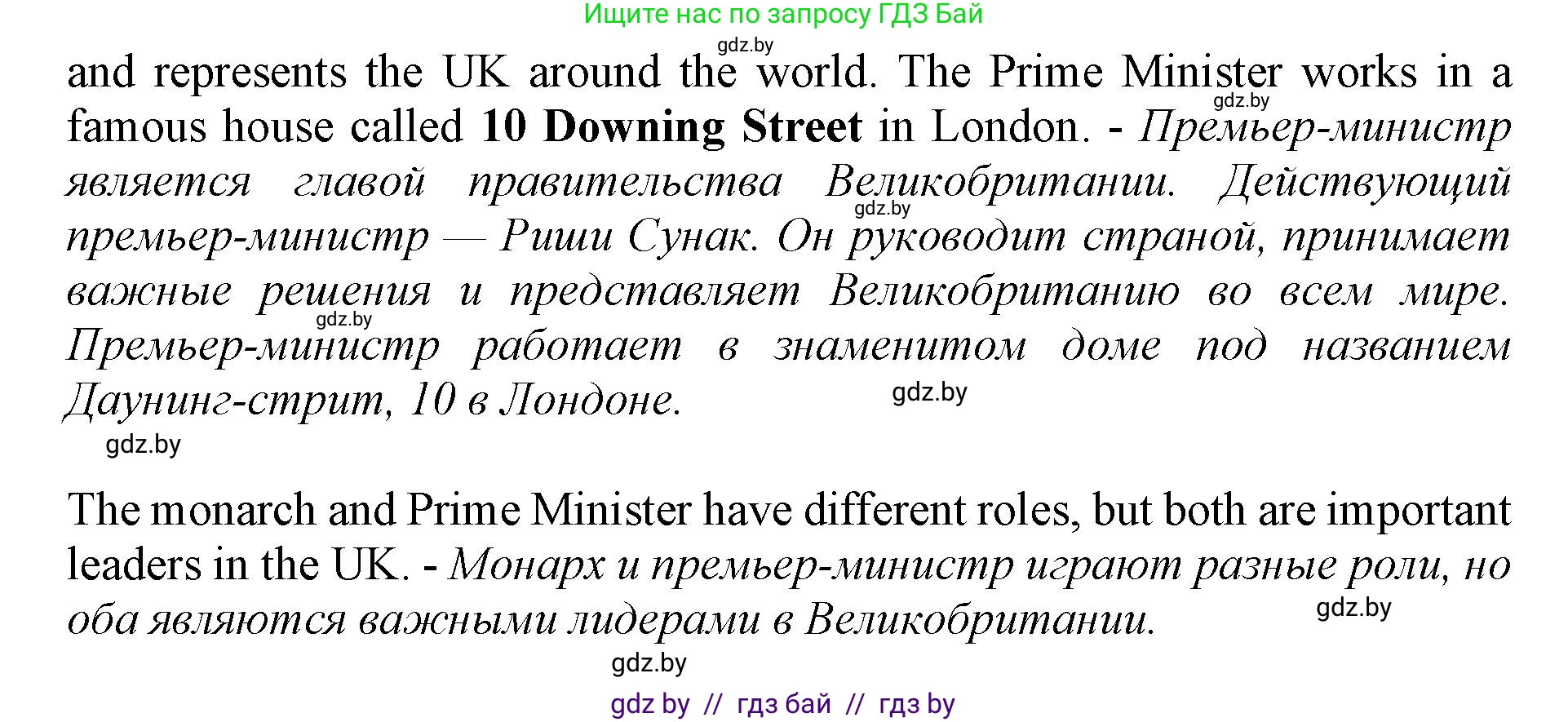 Ищите нас по запросу ГДЗ Бай

and represents the UK around the world. The Prime Minister works in a famous house called 10 Downing Street in London. - Премьер-министр является главой правительства Великобритании. Действующий премьер-министр — Риши Сунак. Он руководит страной, принимает важные решения и представляет Великобританию во всем мире. Премьер-министр работает в знаменитом доме под названием Даунинг-стрит, 10 в Лондоне.

The monarch and Prime Minister have different roles, but both are important leaders in the UK. - Монарх и премьер-министр играют разные роли, но оба являются важными лидерами в Великобритании.

gdz by // гдз бай // гдз by

gdz.by